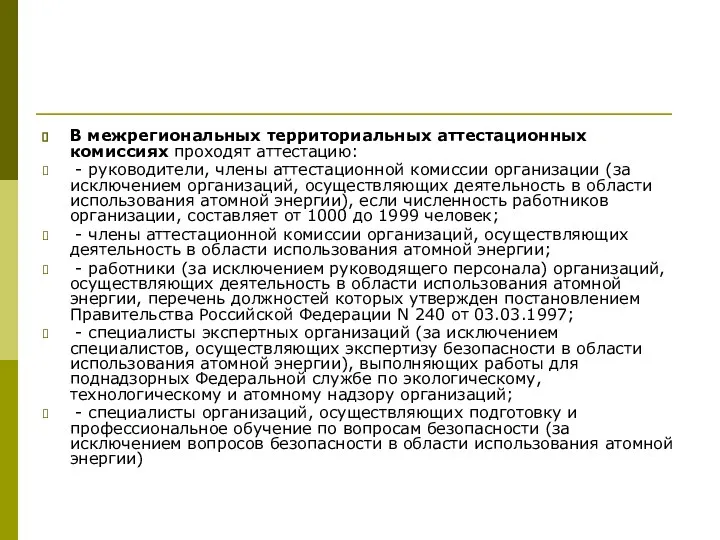 В межрегиональных территориальных аттестационных комиссиях проходят аттестацию:

- руководители, члены аттестационной комиссии организации (за исключением организаций, осуществляющих деятельность в области использования атомной энергии), если численность работников организации, составляет от 1000 до 1999 человек;

- члены аттестационной комиссии организаций, осуществляющих деятельность в области использования атомной энергии;

- работники (за исключением руководящего персонала) организаций, осуществляющих деятельность в области использования атомной энергии, перечень должностей которых утвержден постановлением Правительства Российской Федерации N 240 от 03.03.1997;

- специалисты экспертных организаций (за исключением специалистов, осуществляющих экспертизу безопасности в области использования атомной энергии), выполняющих работы для поднадзорных Федеральной службе по экологическому, технологическому и атомному надзору организаций;

- специалисты организаций, осуществляющих подготовку и профессиональное обучение по вопросам безопасности (за исключением вопросов безопасности в области использования атомной энергии)